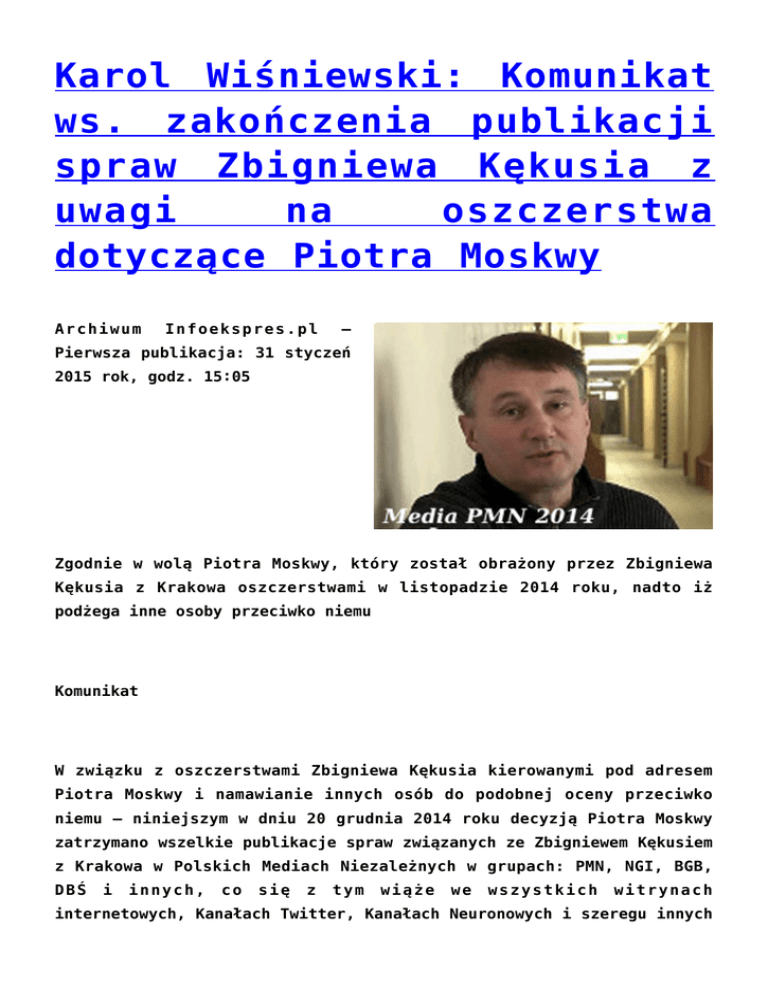 Karol Wiśniewski: Komunikat ws. zakończenia publikacji spraw Zbigniewa Kękusia z uwagi na oszczerstwa dotyczące Piotra Moskwy

Archiwum Infoekspres.pl – Pierwsza publikacja: 31 styczeń 2015 rok, godz. 15:05

Media PMN 2014

Zgodnie w wolą Piotra Moskwy, który został obrażony przez Zbigniewa Kękusia z Krakowa oszczerstwami w listopadzie 2014 roku, nadto iż podżega inne osoby przeciwko niemu

Komunikat

W związku z oszczerstwami Zbigniewa Kękusia kierowanymi pod adresem Piotra Moskwy i namawianie innych osób do podobnej oceny przeciwko niemu – niniejszym w dniu 20 grudnia 2014 roku decyzją Piotra Moskwy zatrzymano wszelkie publikacje spraw związanych ze Zbigniewem Kękusiem z Krakowa w Polskich Mediach Niezależnych w grupach: PMN, NGI, BGB, DBŚ i innych, co się z tym wiąże we wszystkich witrynach internetowych, Kanałach Twitter, Kanałach Neuronowych i szeregu innych